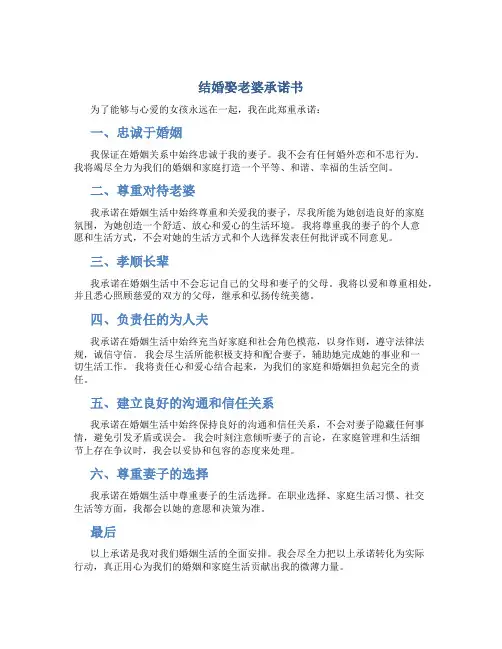 结婚娶老婆承诺书

为了能够与心爱的女孩永远在一起，我在此郑重承诺：

一、忠诚于婚姻

我保证在婚姻关系中始终忠诚于我的妻子。我不会有任何婚外恋和不忠行为。我将竭尽全力为我们的婚姻和家庭打造一个平等、和谐、幸福的生活空间。

二、尊重对待老婆

我承诺在婚姻生活中始终尊重和关爱我的妻子，尽我所能为她创造良好的家庭氛围，为她创造一个舒适、放心和爱心的生活环境。我将尊重我的妻子的个人意愿和生活方式，不会对她的生活方式和个人选择发表任何批评或不同意见。

三、孝顺长辈

我承诺在婚姻生活中不会忘记自己的父母和妻子的父母。我将以爱和尊重相处，并且悉心照顾慈爱的双方的父母，继承和弘扬传统美德。

四、负责任的为人夫

我承诺在婚姻生活中始终充当好家庭和社会角色模范，以身作则，遵守法律法规，诚信守信。我会尽生活所能积极支持和配合妻子，辅助她完成她的事业和一切生活工作。我将责任心和爱心结合起来，为我们的家庭和婚姻担负起完全的责任。

五、建立良好的沟通和信任关系

我承诺在婚姻生活中始终保持良好的沟通和信任关系，不会对妻子隐藏任何事情，避免引发矛盾或误会。我会时刻注意倾听妻子的言论，在家庭管理和生活细节上存在争议时，我会以妥协和包容的态度来处理。

六、尊重妻子的选择

我承诺在婚姻生活中尊重妻子的生活选择。在职业选择、家庭生活习惯、社交生活等方面，我都会以她的意愿和决策为准。

最后

以上承诺是我对我们婚姻生活的全面安排。我会尽全力把以上承诺转化为实际行动，真正用心为我们的婚姻和家庭生活贡献出我的微薄力量。